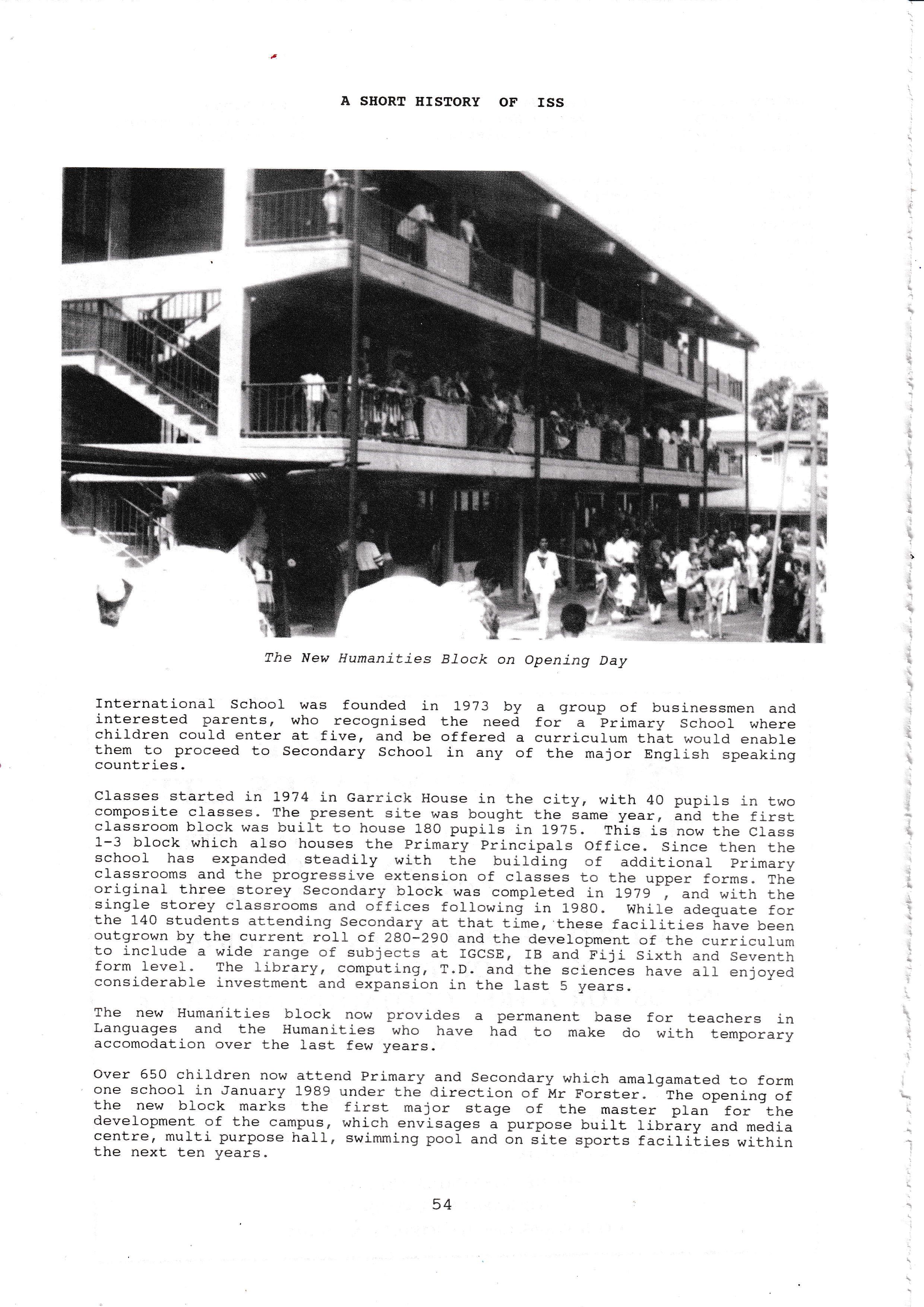 A SHORT HISTORY OF ISS

The New Humanities Block on Opening Day

International School was founded in 1973 by a group of businessmen and interested parents, who recognised the need for a Primary School where children could enter at five, and be offered a curriculum that would enable them to proceed to Secondary School in any of the major English speaking countries.

Classes started in 1974 in Garrick House in the city, with 40 pupils in two composite classes. The present site was bought the same year, and the first classroom block was built to house 180 pupils in 1975. This is now the Class 1-3 block which also houses the Primary Principals Office. Since then the school has expanded steadily with the building of additional Primary classrooms and the progressive extension of classes to the upper forms. The original three storey Secondary block was completed in 1979 , and with the single storey classrooms and offices following in 1980. While adequate for the 140 students attending Secondary at that time, these facilities have been outgrown by the current roll of 280-290 and the development of the curriculum to include a wide range of subjects at IGCSE, IB and Fiji Sixth and Seventh form level. The library, computing, T.D. and the sciences have all enjoyed considerable investment and expansion in the last 5 years.

The new Humanities block now provides a permanent base for teachers in Languages and the Humanities who have had to make do with temporary accomodation over the last few years.

Over 650 children now attend Primary and Secondary which amalgamated to form one school in January 1989 under the direction of Mr Forster. The opening of the new block marks the first major stage of the master plan for the development of the campus, which envisages a purpose built library and media centre, multi purpose hall, swimming pool and on site sports facilities within the next ten years.

54